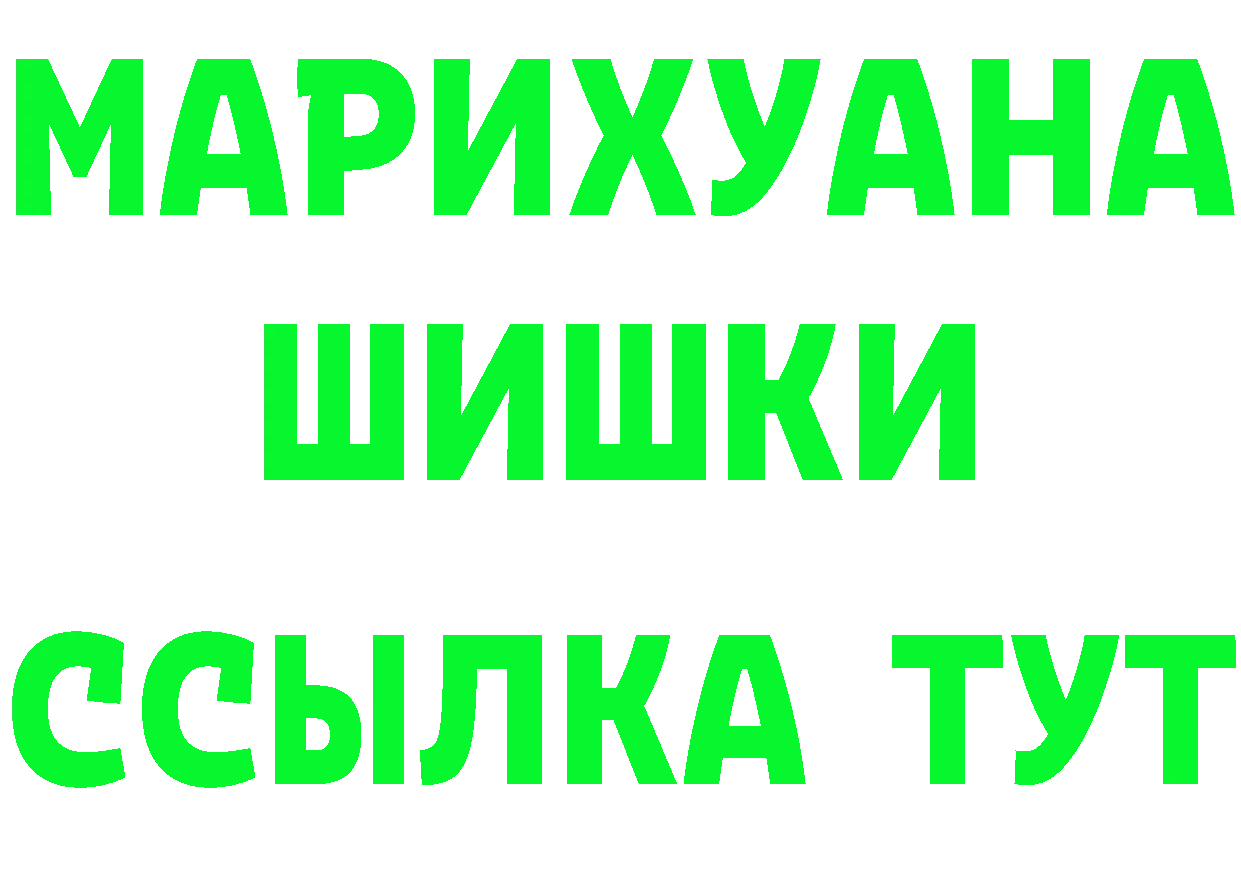 МАРИХУАНА
ШИШКИ
ССЫЛКА ТУТ